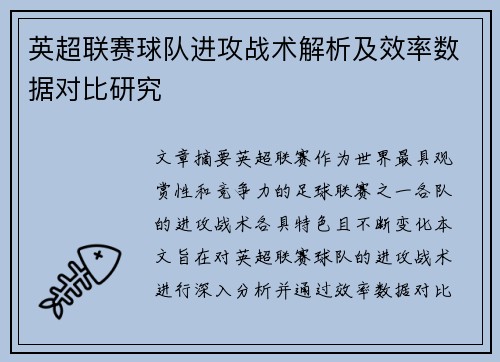 英超联赛球队进攻战术解析及效率数据对比研究

文章摘要英超联赛作为世界最具观赏性和竞争力的足球联赛之一各队的进攻战术各具特色且不断变化本文旨在对英超联赛球队的进攻战术进行深入分析并通过效率数据对比